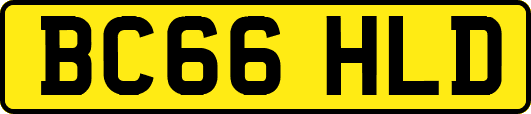 BC66 HLD